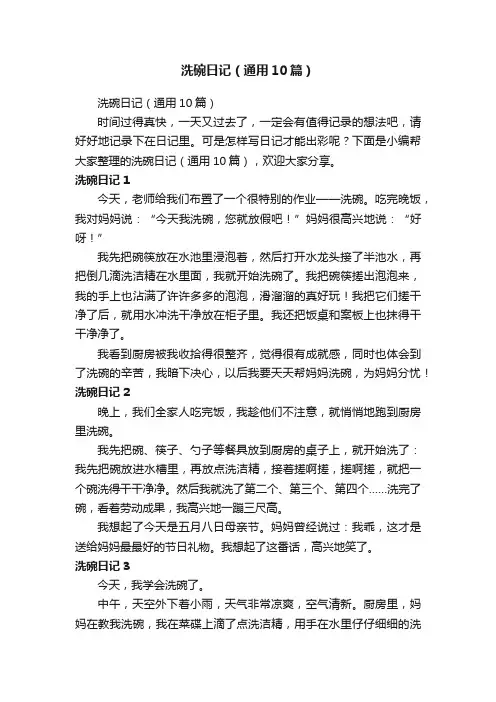 洗碗日记（通用10篇）

洗碗日记（通用10篇）

时间过得真快，一天又过去了，一定会有值得记录的想法吧，请好好地记录下在日记里。可是怎样写日记才能出彩呢？下面是小编帮大家整理的洗碗日记（通用10篇），欢迎大家分享。

洗碗日记1

今天，老师给我们布置了一个很特别的作业——洗碗。吃完晚饭，我对妈妈说：“今天我洗碗，您就放假吧！”妈妈很高兴地说：“好呀！”

我先把碗筷放在水池里浸泡着，然后打开水龙头接了半池水，再把倒几滴洗洁精在水里面，我就开始洗碗了。我把碗筷搓出泡泡来，我的手上也沾满了许许多多的泡泡，滑溜溜的真好玩！我把它们搓干净了后，就用水冲洗干净放在柜子里。我还把饭桌和案板上也抹得干干净净了。

我看到厨房被我收拾得很整齐，觉得很有成就感，同时也体会到了洗碗的辛苦，我暗下决心，以后我要天天帮妈妈洗碗，为妈妈分忧！

洗碗日记2

晚上，我们全家人吃完饭，我趁他们不注意，就悄悄地跑到厨房里洗碗。

我先把碗、筷子、勺子等餐具放到厨房的桌子上，就开始洗了：我先把碗放进水槽里，再放点洗洁精，接着搓啊搓，搓啊搓，就把一个碗洗得干干净净。然后我就洗了第二个、第三个、第四个……洗完了碗，看着劳动成果，我高兴地一蹦三尺高。

我想起了今天是五月八日母亲节。妈妈曾经说过：我乖，这才是送给妈妈最最好的节日礼物。我想起了这番话，高兴地笑了。

洗碗日记3

今天，我学会洗碗了。

中午，天空外下着小雨，天气非常凉爽，空气清新。厨房里，妈妈在教我洗碗，我在菜碟上滴了点洗洁精，用手在水里仔仔细细的洗